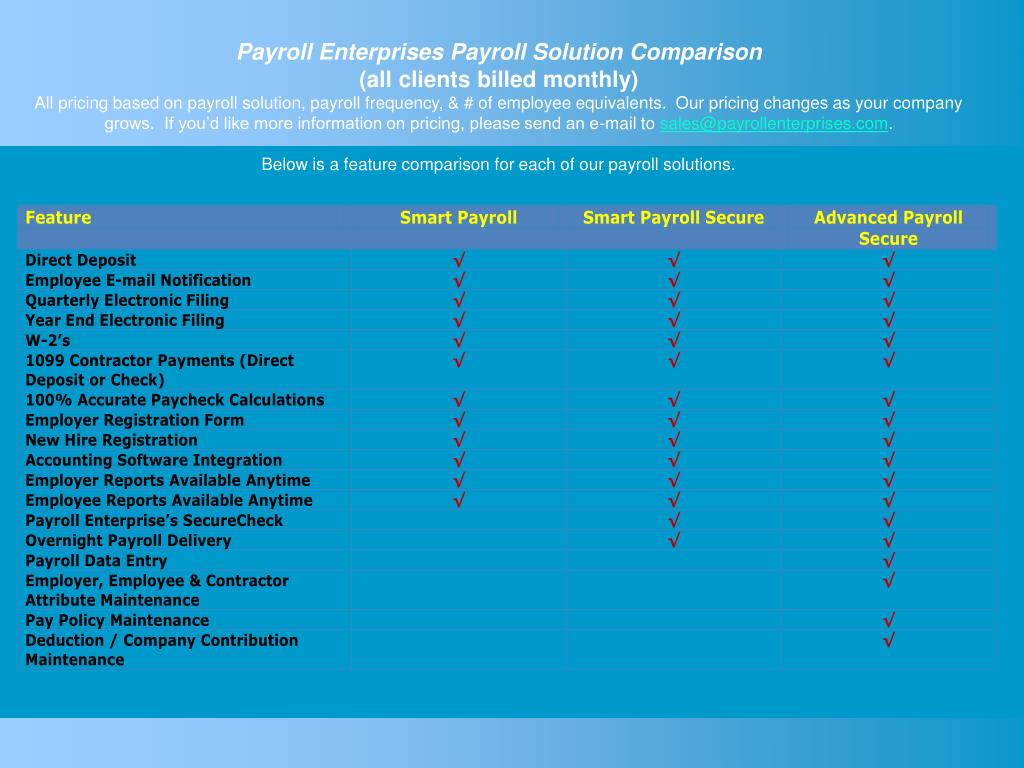 Payroll Enterprises Payroll Solution Comparison
(all clients billed monthly)
All pricing based on payroll solution, payroll frequency, & # of employee equivalents. Our pricing changes as your company grows. If you'd like more information on pricing, please send an e-mail to sales@payrollenterprises.com.

Below is a feature comparison for each of our payroll solutions.

| Feature | Smart Payroll | Smart Payroll Secure | Advanced Payroll Secure |
|---|---|---|---|
| Direct Deposit | √ | √ | √ |
| Employee E-mail Notification | √ | √ | √ |
| Quarterly Electronic Filing | √ | √ | √ |
| Year End Electronic Filing | √ | √ | √ |
| W-2's | √ | √ | √ |
| 1099 Contractor Payments (Direct Deposit or Check) | √ | √ | √ |
| 100% Accurate Paycheck Calculations | √ | √ | √ |
| Employer Registration Form | √ | √ | √ |
| New Hire Registration | √ | √ | √ |
| Accounting Software Integration | √ | √ | √ |
| Employer Reports Available Anytime | √ | √ | √ |
| Employee Reports Available Anytime | √ | √ | √ |
| Payroll Enterprise's SecureCheck | | √ | √ |
| Overnight Payroll Delivery | | √ | √ |
| Payroll Data Entry | | | √ |
| Employer, Employee & Contractor Attribute Maintenance | | | √ |
| Pay Policy Maintenance | | | √ |
| Deduction / Company Contribution Maintenance | | | √ |